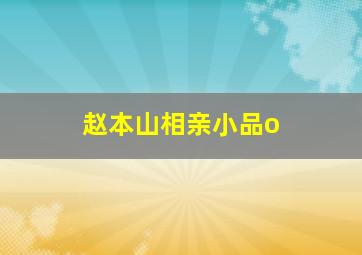 赵本山相亲小品o